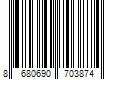 8 680690 703874